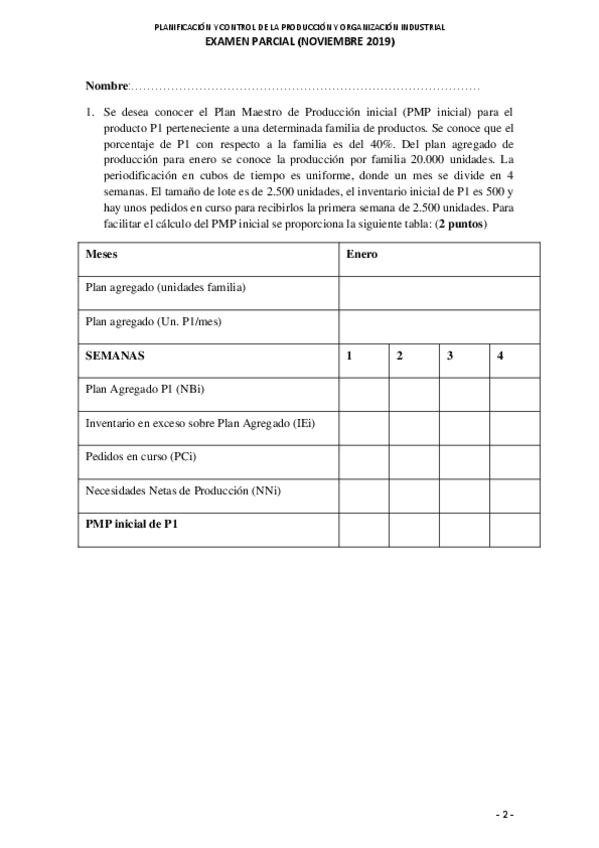 PLANIFICACIÓN Y CONTROL DE LA PRODUCCIÓN Y ORGANIZACIÓN INDUSTRIAL
EXAMEN PARCIAL (NOVIEMBRE 2019)

Nombre:……………………………………………………………………………

1. Se desea conocer el Plan Maestro de Producción inicial (PMP inicial) para el producto P1 perteneciente a una determinada familia de productos. Se conoce que el porcentaje de P1 con respecto a la familia es del 40%. Del plan agregado de producción para enero se conoce la producción por familia 20.000 unidades. La periodificación en cubos de tiempo es uniforme, donde un mes se divide en 4 semanas. El tamaño de lote es de 2.500 unidades, el inventario inicial de P1 es 500 y hay unos pedidos en curso para recibirlos la primera semana de 2.500 unidades. Para facilitar el cálculo del PMP inicial se proporciona la siguiente tabla: (2 puntos)

| Meses | Enero | | | |
|---|---|---|---|---|
| Plan agregado (unidades familia) | | | | |
| Plan agregado (Un. P1/mes) | | | | |
| SEMANAS | 1 | 2 | 3 | 4 |
| Plan Agregado P1 (NBi) | | | | |
| Inventario en exceso sobre Plan Agregado (IEi) | | | | |
| Pedidos en curso (PCi) | | | | |
| Necesidades Netas de Producción (NNi) | | | | |
| PMP inicial de P1 | | | | |

- 2 -